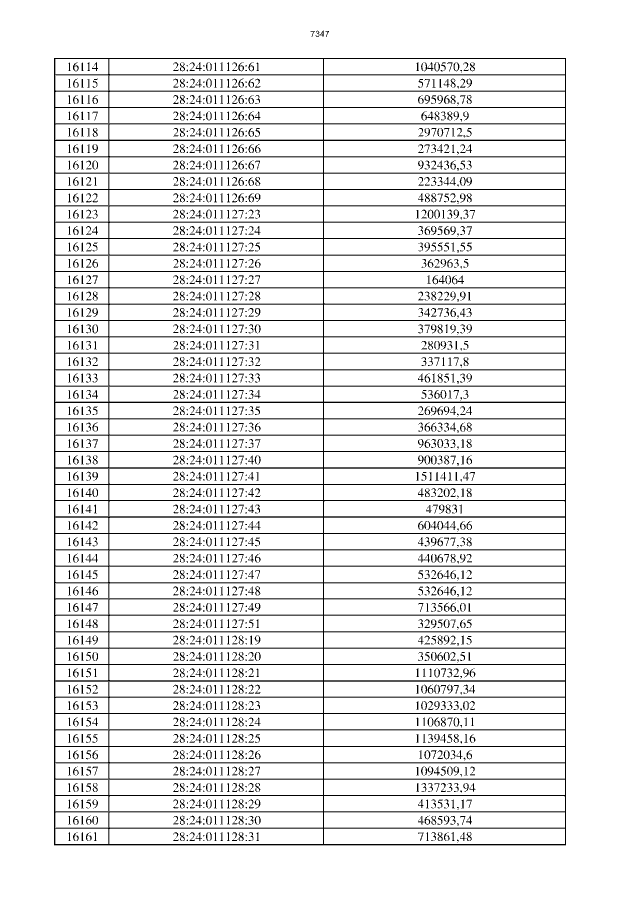 7347

| 16114 | 28:24:011126:61 | 1040570,28 |
|---|---|---|
| 16115 | 28:24:011126:62 | 571148,29 |
| 16116 | 28:24:011126:63 | 695968,78 |
| 16117 | 28:24:011126:64 | 648389,9 |
| 16118 | 28:24:011126:65 | 2970712,5 |
| 16119 | 28:24:011126:66 | 273421,24 |
| 16120 | 28:24:011126:67 | 932436,53 |
| 16121 | 28:24:011126:68 | 223344,09 |
| 16122 | 28:24:011126:69 | 488752,98 |
| 16123 | 28:24:011127:23 | 1200139,37 |
| 16124 | 28:24:011127:24 | 369569,37 |
| 16125 | 28:24:011127:25 | 395551,55 |
| 16126 | 28:24:011127:26 | 362963,5 |
| 16127 | 28:24:011127:27 | 164064 |
| 16128 | 28:24:011127:28 | 238229,91 |
| 16129 | 28:24:011127:29 | 342736,43 |
| 16130 | 28:24:011127:30 | 379819,39 |
| 16131 | 28:24:011127:31 | 280931,5 |
| 16132 | 28:24:011127:32 | 337117,8 |
| 16133 | 28:24:011127:33 | 461851,39 |
| 16134 | 28:24:011127:34 | 536017,3 |
| 16135 | 28:24:011127:35 | 269694,24 |
| 16136 | 28:24:011127:36 | 366334,68 |
| 16137 | 28:24:011127:37 | 963033,18 |
| 16138 | 28:24:011127:40 | 900387,16 |
| 16139 | 28:24:011127:41 | 1511411,47 |
| 16140 | 28:24:011127:42 | 483202,18 |
| 16141 | 28:24:011127:43 | 479831 |
| 16142 | 28:24:011127:44 | 604044,66 |
| 16143 | 28:24:011127:45 | 439677,38 |
| 16144 | 28:24:011127:46 | 440678,92 |
| 16145 | 28:24:011127:47 | 532646,12 |
| 16146 | 28:24:011127:48 | 532646,12 |
| 16147 | 28:24:011127:49 | 713566,01 |
| 16148 | 28:24:011127:51 | 329507,65 |
| 16149 | 28:24:011128:19 | 425892,15 |
| 16150 | 28:24:011128:20 | 350602,51 |
| 16151 | 28:24:011128:21 | 1110732,96 |
| 16152 | 28:24:011128:22 | 1060797,34 |
| 16153 | 28:24:011128:23 | 1029333,02 |
| 16154 | 28:24:011128:24 | 1106870,11 |
| 16155 | 28:24:011128:25 | 1139458,16 |
| 16156 | 28:24:011128:26 | 1072034,6 |
| 16157 | 28:24:011128:27 | 1094509,12 |
| 16158 | 28:24:011128:28 | 1337233,94 |
| 16159 | 28:24:011128:29 | 413531,17 |
| 16160 | 28:24:011128:30 | 468593,74 |
| 16161 | 28:24:011128:31 | 713861,48 |